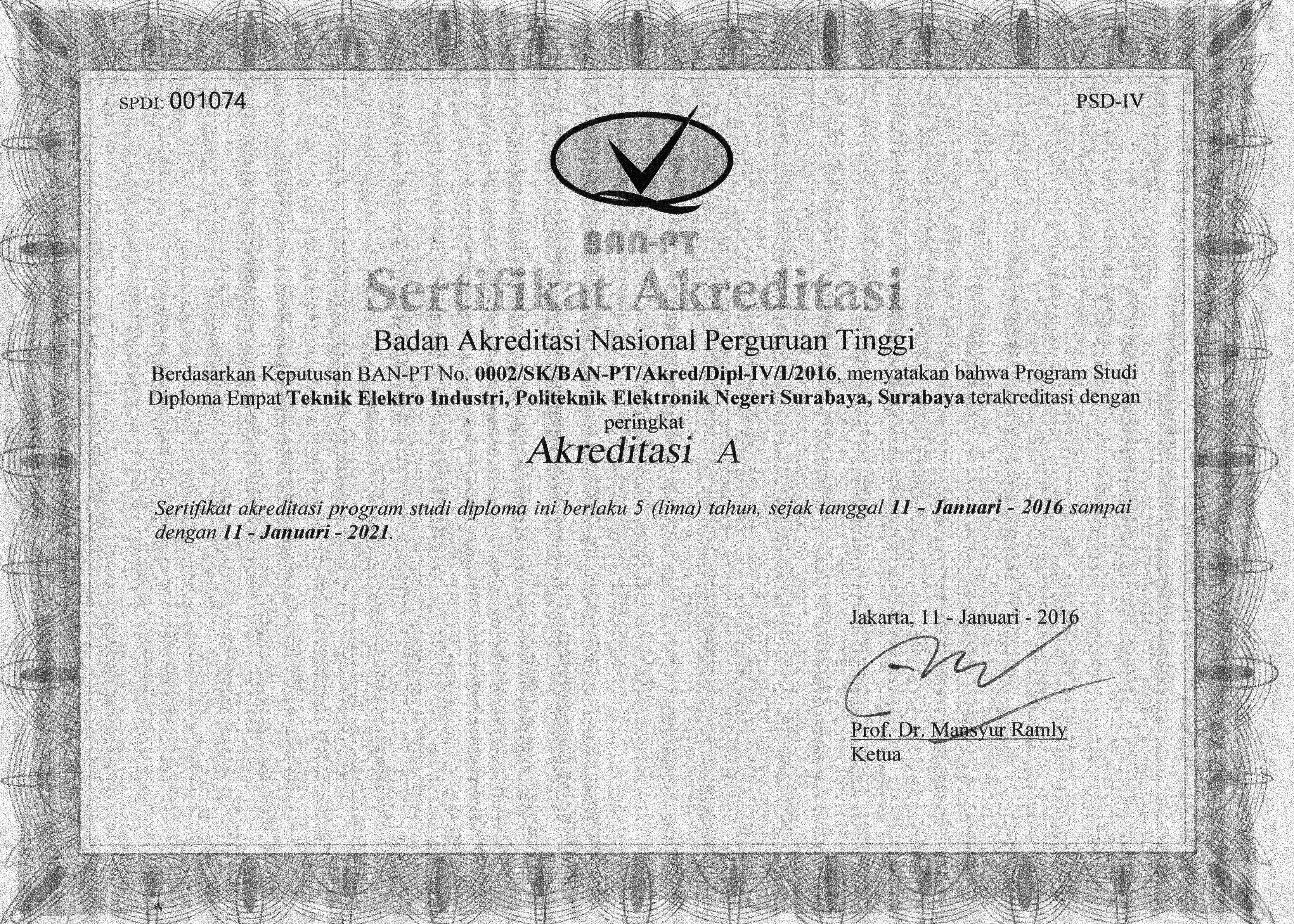 SPDI: 001074

PSD-IV

BAN-PT

Sertifikat Akreditasi

Badan Akreditasi Nasional Perguruan Tinggi

Berdasarkan Keputusan BAN-PT No. 0002/SK/BAN-PT/Akred/Dipl-IV/I/2016, menyatakan bahwa Program Studi Diploma Empat Teknik Elektro Industri, Politeknik Elektronik Negeri Surabaya, Surabaya terakreditasi dengan peringkat

Akreditasi A

Sertifikat akreditasi program studi diploma ini berlaku 5 (lima) tahun, sejak tanggal 11 - Januari - 2016 sampai dengan 11 - Januari - 2021.

Jakarta, 11 - Januari - 2016

Prof. Dr. Mansyur Ramly
Ketua